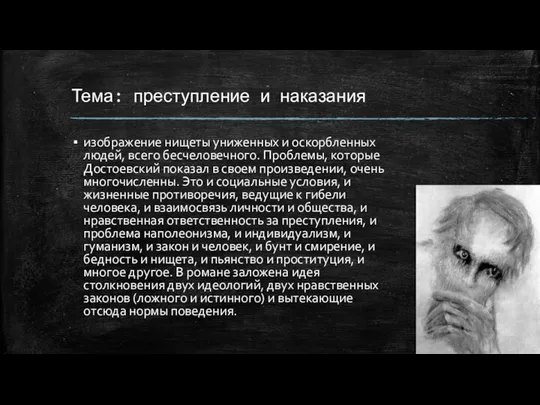 Тема: преступление и наказания

▪ изображение нищеты униженных и оскорбленных людей, всего бесчеловечного. Проблемы, которые Достоевский показал в своем произведении, очень многочисленны. Это и социальные условия, и жизненные противоречия, ведущие к гибели человека, и взаимосвязь личности и общества, и нравственная ответственность за преступления, и проблема наполеонизма, и индивидуализм, и гуманизм, и закон и человек, и бунт и смирение, и бедность и нищета, и пьянство и проституция, и многое другое. В романе заложена идея столкновения двух идеологий, двух нравственных законов (ложного и истинного) и вытекающие отсюда нормы поведения.